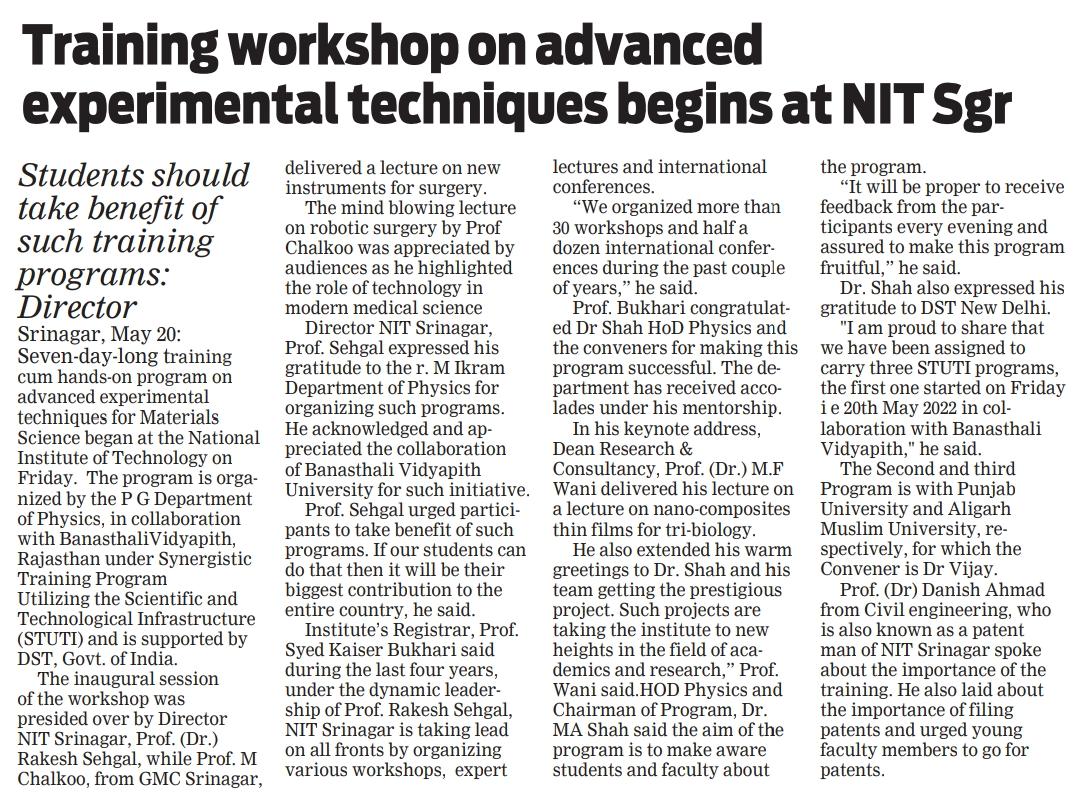 Training workshop on advanced experimental techniques begins at NIT Sgr

Students should take benefit of such training programs: Director

Srinagar, May 20: Seven-day-long training cum hands-on program on advanced experimental techniques for Materials Science began at the National Institute of Technology on Friday. The program is organized by the P G Department of Physics, in collaboration with BanasthaliVidyapith, Rajasthan under Synergistic Training Program Utilizing the Scientific and Technological Infrastructure (STUTI) and is supported by DST, Govt. of India.

The inaugural session of the workshop was presided over by Director NIT Srinagar, Prof. (Dr.) Rakesh Sehgal, while Prof. M Chalkoo, from GMC Srinagar, delivered a lecture on new instruments for surgery.

The mind blowing lecture on robotic surgery by Prof Chalkoo was appreciated by audiences as he highlighted the role of technology in modern medical science

Director NIT Srinagar, Prof. Sehgal expressed his gratitude to the r. M Ikram Department of Physics for organizing such programs. He acknowledged and appreciated the collaboration of Banasthali Vidyapith University for such initiative.

Prof. Sehgal urged participants to take benefit of such programs. If our students can do that then it will be their biggest contribution to the entire country, he said.

Institute's Registrar, Prof. Syed Kaiser Bukhari said during the last four years, under the dynamic leadership of Prof. Rakesh Sehgal, NIT Srinagar is taking lead on all fronts by organizing various workshops, expert lectures and international conferences.

"We organized more than 30 workshops and half a dozen international conferences during the past couple of years," he said.

Prof. Bukhari congratulated Dr Shah HoD Physics and the conveners for making this program successful. The department has received accolades under his mentorship.

In his keynote address, Dean Research & Consultancy, Prof. (Dr.) M.F Wani delivered his lecture on a lecture on nano-composites thin films for tri-biology.

He also extended his warm greetings to Dr. Shah and his team getting the prestigious project. Such projects are taking the institute to new heights in the field of academics and research," Prof. Wani said.HOD Physics and Chairman of Program, Dr. MA Shah said the aim of the program is to make aware students and faculty about the program.

"It will be proper to receive feedback from the participants every evening and assured to make this program fruitful," he said.

Dr. Shah also expressed his gratitude to DST New Delhi.

"I am proud to share that we have been assigned to carry three STUTI programs, the first one started on Friday i e 20th May 2022 in collaboration with Banasthali Vidyapith," he said.

The Second and third Program is with Punjab University and Aligarh Muslim University, respectively, for which the Convener is Dr Vijay.

Prof. (Dr) Danish Ahmad from Civil engineering, who is also known as a patent man of NIT Srinagar spoke about the importance of the training. He also laid about the importance of filing patents and urged young faculty members to go for patents.